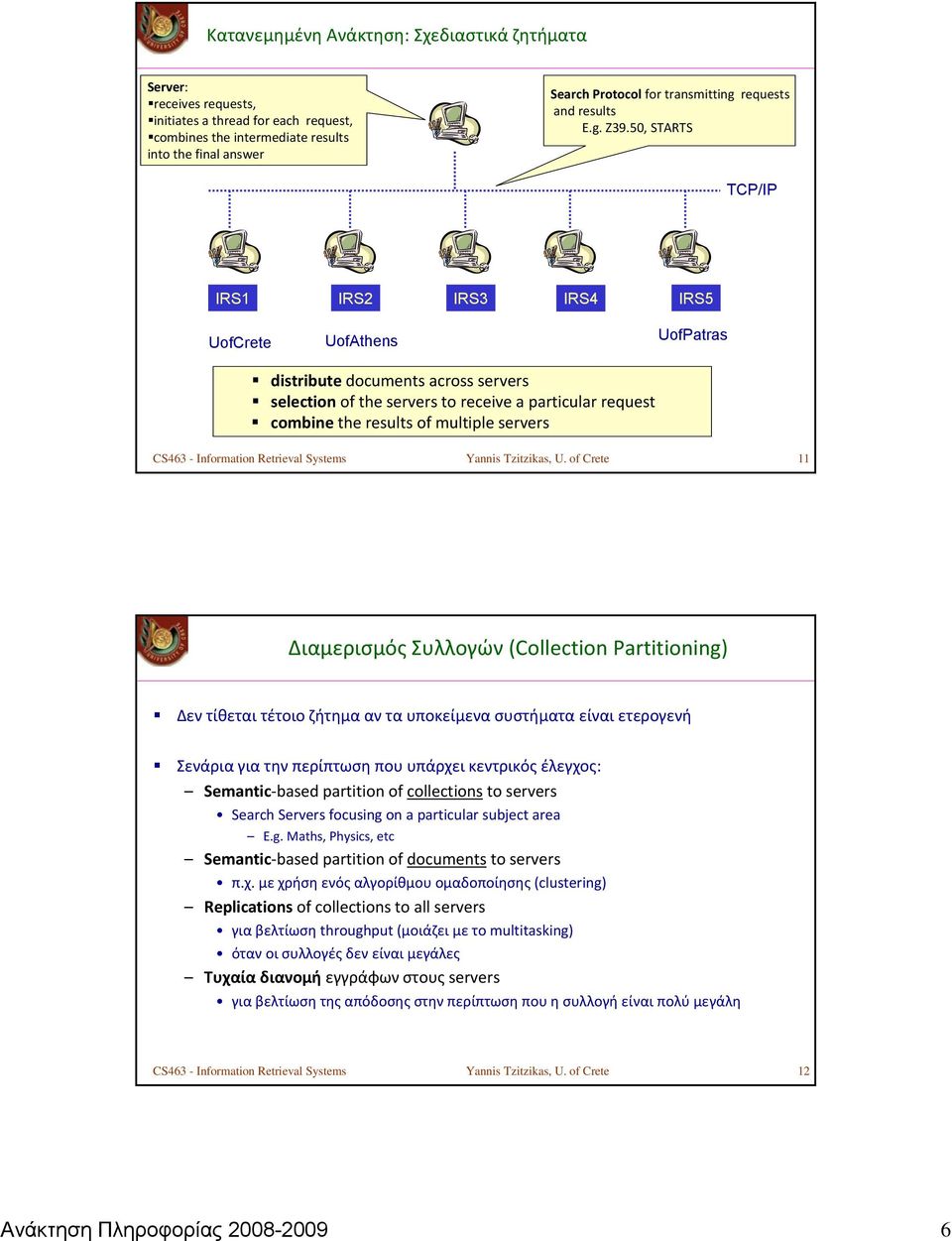 Κατανεμημένη Ανάκτηση: Σχεδιαστικά ζητήματα

Server:
▪receives requests,
▪initiates a thread for each request,
▪combines the intermediate results into the final answer

Search Protocol for transmitting requests and results
E.g. Z39.50, STARTS

TCP/IP

IRS1 IRS2 IRS3 IRS4 IRS5

UofCrete UofAthens UofPatras

▪ distribute documents across servers
▪ selection of the servers to receive a particular request
▪ combine the results of multiple servers

CS463 - Information Retrieval Systems Yannis Tzitzikas, U. of Crete 11

Διαμερισμός Συλλογών (Collection Partitioning)

▪ Δεν τίθεται τέτοιο ζήτημα αν τα υποκείμενα συστήματα είναι ετερογενή

▪ Σενάρια για την περίπτωση που υπάρχει κεντρικός έλεγχος:
– Semantic-based partition of collections to servers
• Search Servers focusing on a particular subject area
– E.g. Maths, Physics, etc
– Semantic-based partition of documents to servers
• π.χ. με χρήση ενός αλγορίθμου ομαδοποίησης (clustering)
– Replications of collections to all servers
• για βελτίωση throughput (μοιάζει με το multitasking)
• όταν οι συλλογές δεν είναι μεγάλες
– Τυχαία διανομή εγγράφων στους servers
• για βελτίωση της απόδοσης στην περίπτωση που η συλλογή είναι πολύ μεγάλη

CS463 - Information Retrieval Systems Yannis Tzitzikas, U. of Crete 12

Ανάκτηση Πληροφορίας 2008-2009 6